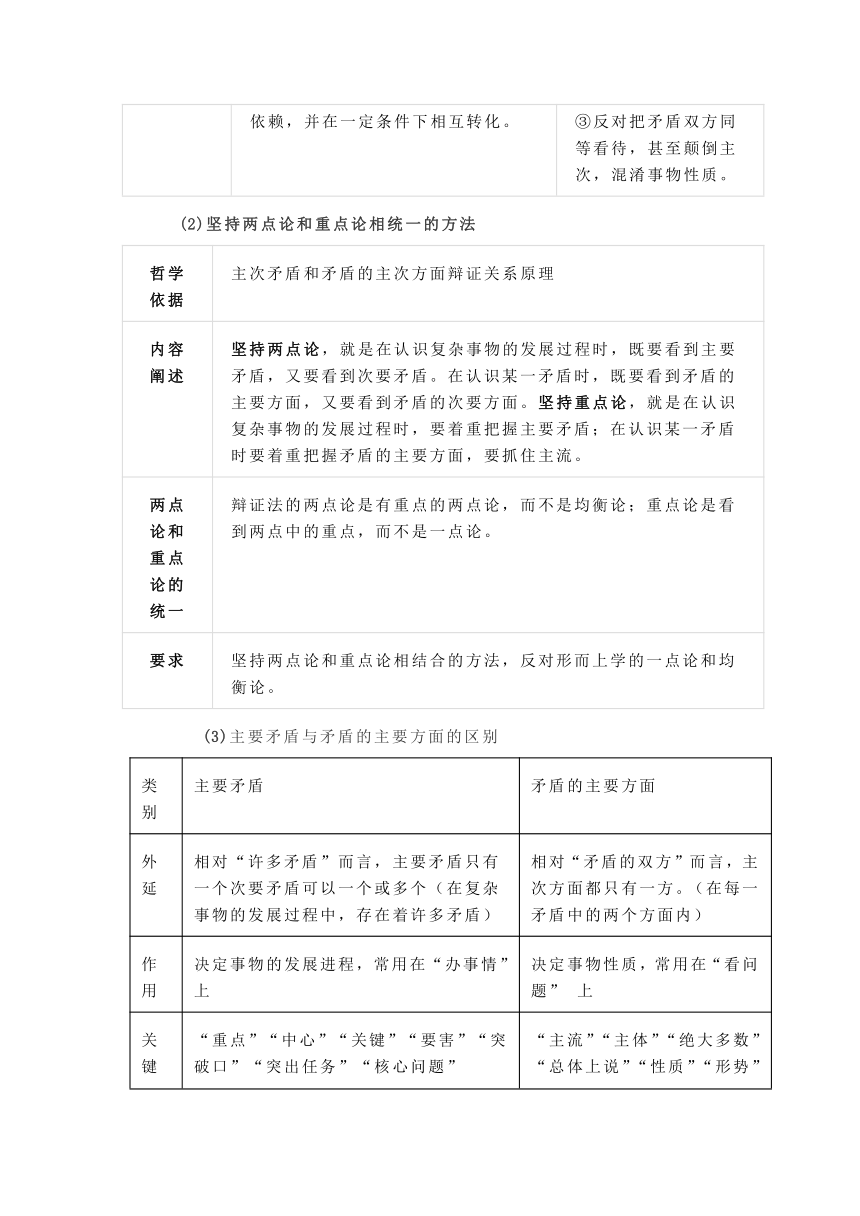 | | 依赖，并在一定条件下相互转化。 | ③反对把矛盾双方同等看待，甚至颠倒主次，混淆事物性质。 |
|---|---|---|

(2)坚持两点论和重点论相统一的方法

| 哲学依据 | 主次矛盾和矛盾的主次方面辩证关系原理 |
|---|---|
| 内容阐述 | 坚持两点论，就是在认识复杂事物的发展过程时，既要看到主要矛盾，又要看到次要矛盾。在认识某一矛盾时，既要看到矛盾的主要方面，又要看到矛盾的次要方面。坚持重点论，就是在认识复杂事物的发展过程时，要着重把握主要矛盾；在认识某一矛盾时要着重把握矛盾的主要方面，要抓住主流。 |
| 两点论和重点论的统一 | 辩证法的两点论是有重点的两点论，而不是均衡论；重点论是看到两点中的重点，而不是一点论。 |
| 要求 | 坚持两点论和重点论相结合的方法，反对形而上学的一点论和均衡论。 |

(3)主要矛盾与矛盾的主要方面的区别

| 类别 | 主要矛盾 | 矛盾的主要方面 |
|---|---|---|
| 外延 | 相对“许多矛盾”而言，主要矛盾只有一个次要矛盾可以一个或多个（在复杂事物的发展过程中，存在着许多矛盾） | 相对“矛盾的双方”而言，主次方面都只有一方。（在每一矛盾中的两个方面内） |
| 作用 | 决定事物的发展进程，常用在“办事情”上 | 决定事物性质，常用在“看问题” 上 |
| 关键 | “重点”“中心”“关键”“要害”“突破口”“突出任务”“核心问题” | “主流”“主体”“绝大多数”“总体上说”“性质”“形势” |